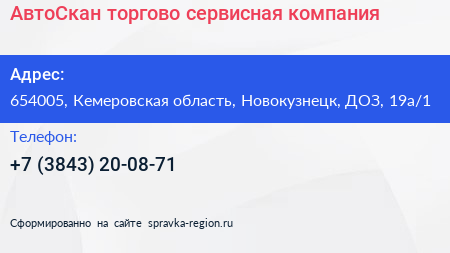 АвтоСкан торгово сервисная компания

Адрес:

654005, Кемеровская область, Новокузнецк, ДОЗ, 19а/1

Телефон:

+7 (3843) 20-08-71

Сформированно на сайте spravka-region.ru